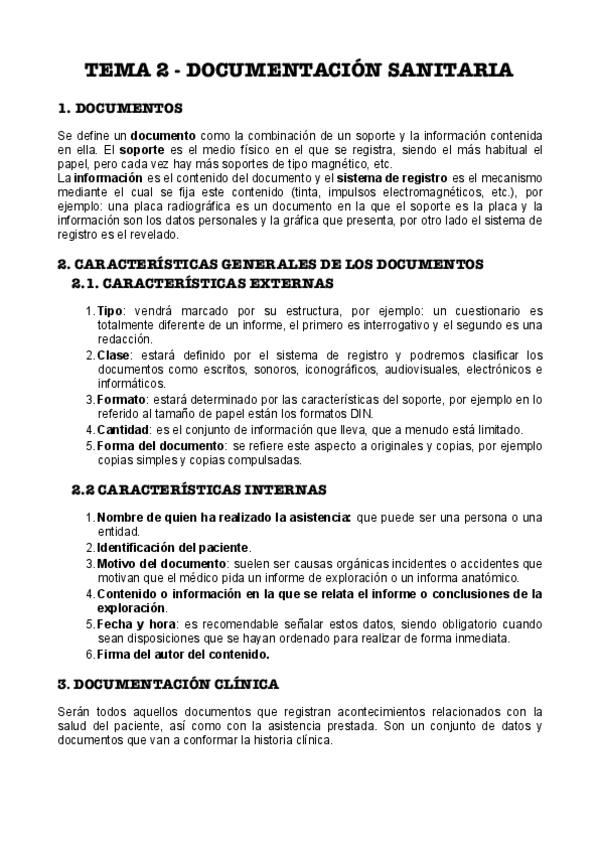 TEMA 2 - DOCUMENTACIÓN SANITARIA

1. DOCUMENTOS

Se define un documento como la combinación de un soporte y la información contenida en ella. El soporte es el medio físico en el que se registra, siendo el más habitual el papel, pero cada vez hay más soportes de tipo magnético, etc.
La información es el contenido del documento y el sistema de registro es el mecanismo mediante el cual se fija este contenido (tinta, impulsos electromagnéticos, etc.), por ejemplo: una placa radiográfica es un documento en la que el soporte es la placa y la información son los datos personales y la gráfica que presenta, por otro lado el sistema de registro es el revelado.

2. CARACTERÍSTICAS GENERALES DE LOS DOCUMENTOS
2.1. CARACTERÍSTICAS EXTERNAS

1. Tipo: vendrá marcado por su estructura, por ejemplo: un cuestionario es totalmente diferente de un informe, el primero es interrogativo y el segundo es una redacción.
2. Clase: estará definido por el sistema de registro y podremos clasificar los documentos como escritos, sonoros, iconográficos, audiovisuales, electrónicos e informáticos.
3. Formato: estará determinado por las características del soporte, por ejemplo en lo referido al tamaño de papel están los formatos DIN.
4. Cantidad: es el conjunto de información que lleva, que a menudo está limitado.
5. Forma del documento: se refiere este aspecto a originales y copias, por ejemplo copias simples y copias compulsadas.

2.2 CARACTERÍSTICAS INTERNAS

1. Nombre de quien ha realizado la asistencia: que puede ser una persona o una entidad.
2. Identificación del paciente.
3. Motivo del documento: suelen ser causas orgánicas incidentes o accidentes que motivan que el médico pida un informe de exploración o un informa anatómico.
4. Contenido o información en la que se relata el informe o conclusiones de la exploración.
5. Fecha y hora: es recomendable señalar estos datos, siendo obligatorio cuando sean disposiciones que se hayan ordenado para realizar de forma inmediata.
6. Firma del autor del contenido.

3. DOCUMENTACIÓN CLÍNICA

Serán todos aquellos documentos que registran acontecimientos relacionados con la salud del paciente, así como con la asistencia prestada. Son un conjunto de datos y documentos que van a conformar la historia clínica.